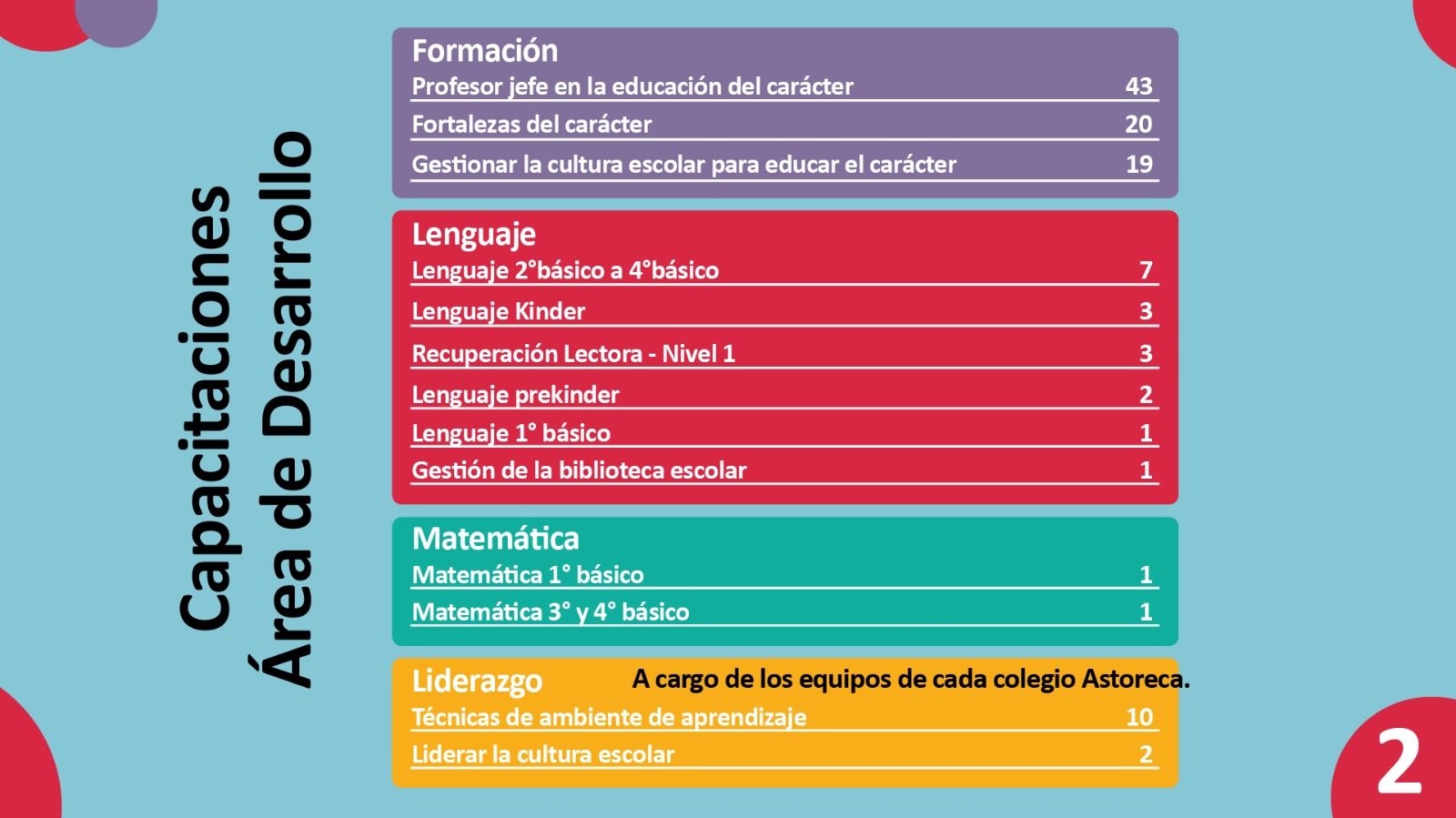 Capacitaciones
Área de Desarrollo

Formación

| Profesor jefe en la educación del carácter | 43 |
|---|---|
| Fortalezas del carácter | 20 |
| Gestionar la cultura escolar para educar el carácter | 19 |

Lenguaje

| Lenguaje 2°básico a 4°básico | 7 |
|---|---|
| Lenguaje Kinder | 3 |
| Recuperación Lectora - Nivel 1 | 3 |
| Lenguaje prekinder | 2 |
| Lenguaje 1° básico | 1 |
| Gestión de la biblioteca escolar | 1 |

Matemática

| Matemática 1° básico | 1 |
|---|---|
| Matemática 3° y 4° básico | 1 |

Liderazgo A cargo de los equipos de cada colegio Astoreca.

| Técnicas de ambiente de aprendizaje | 10 |
|---|---|
| Liderar la cultura escolar | 2 |

2